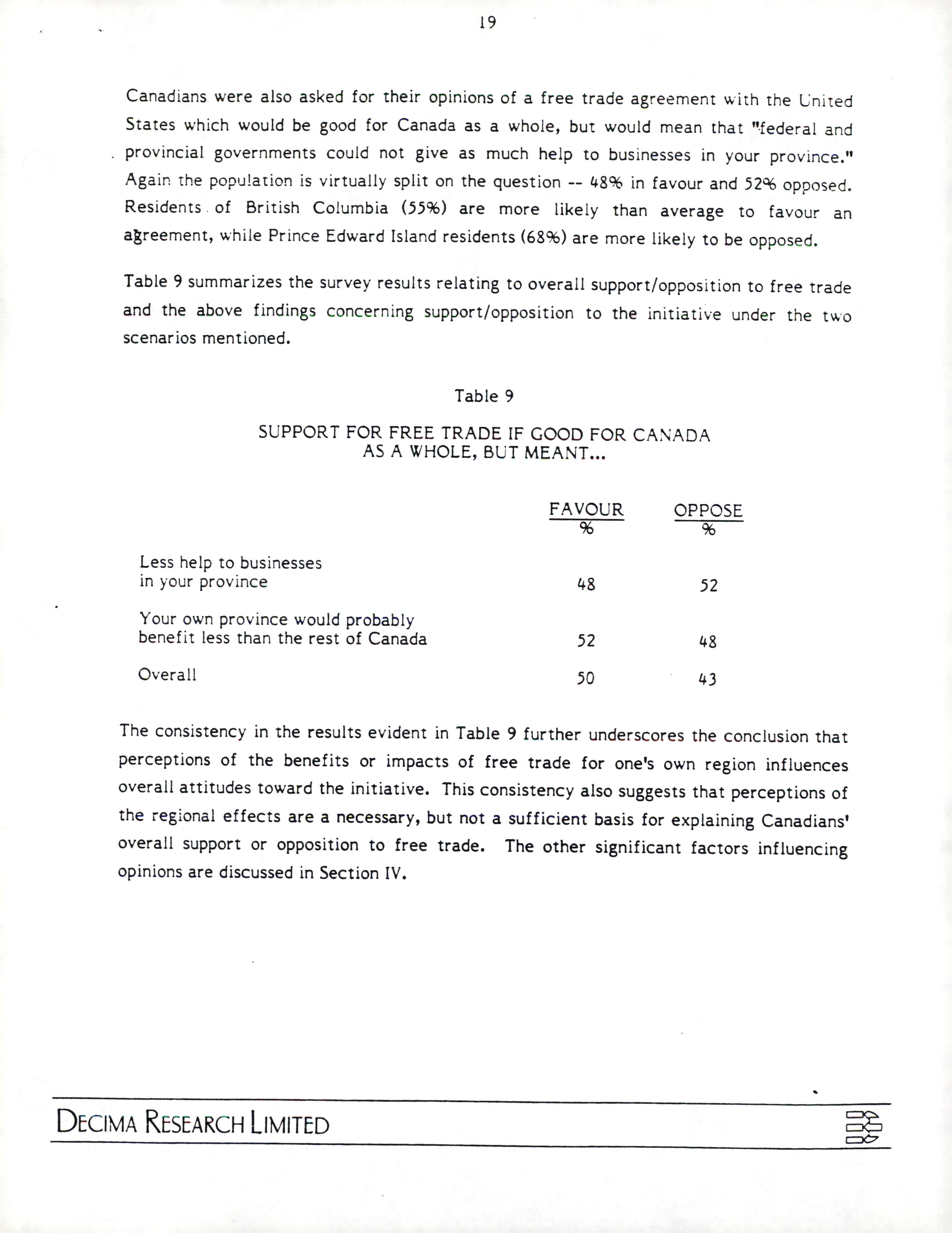 19

Canadians were also asked for their opinions of a free trade agreement with the United States which would be good for Canada as a whole, but would mean that "federal and provincial governments could not give as much help to businesses in your province." Again the population is virtually split on the question -- 48% in favour and 52% opposed. Residents of British Columbia (55%) are more likely than average to favour an agreement, while Prince Edward Island residents (68%) are more likely to be opposed.

Table 9 summarizes the survey results relating to overall support/opposition to free trade and the above findings concerning support/opposition to the initiative under the two scenarios mentioned.

Table 9

SUPPORT FOR FREE TRADE IF GOOD FOR CANADA AS A WHOLE, BUT MEANT...

| | FAVOUR % | OPPOSE % |
|---|---|---|
| Less help to businesses in your province | 48 | 52 |
| Your own province would probably benefit less than the rest of Canada | 52 | 48 |
| Overall | 50 | 43 |

The consistency in the results evident in Table 9 further underscores the conclusion that perceptions of the benefits or impacts of free trade for one's own region influences overall attitudes toward the initiative. This consistency also suggests that perceptions of the regional effects are a necessary, but not a sufficient basis for explaining Canadians' overall support or opposition to free trade. The other significant factors influencing opinions are discussed in Section IV.

DECIMA RESEARCH LIMITED